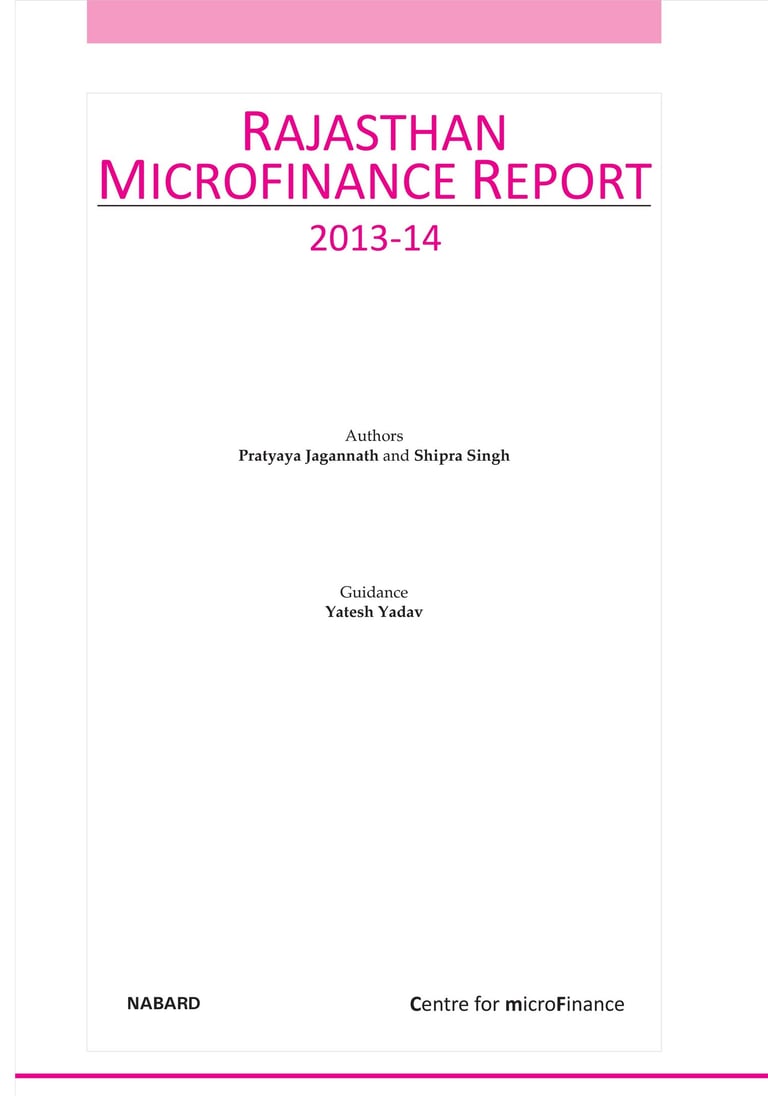 RAJASTHAN
MICROFINANCE REPORT

2013-14

Authors
Pratyaya Jagannath and Shipra Singh

Guidance
Yatesh Yadav

NABARD

Centre for microFinance